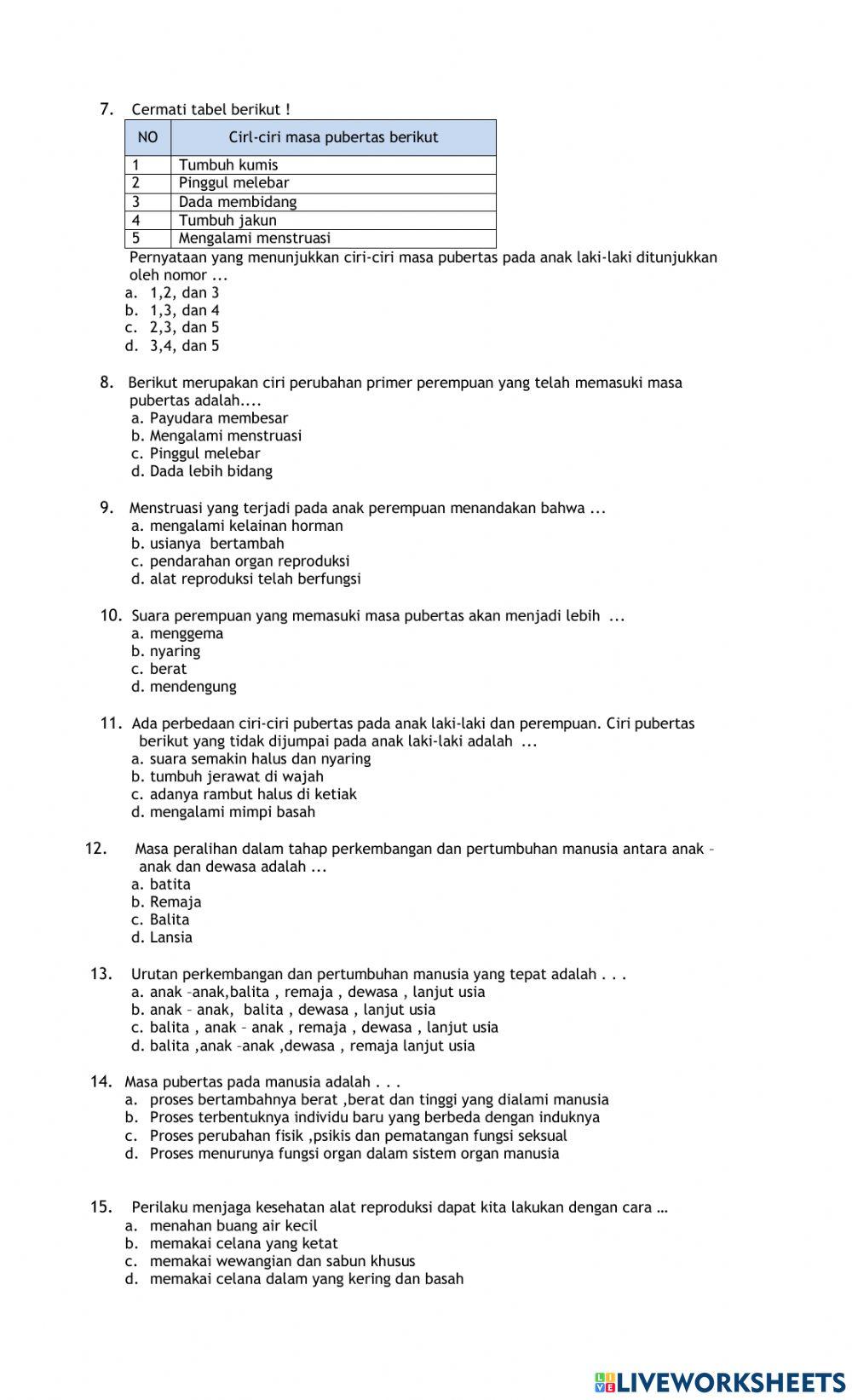 7. Cermati tabel berikut !

| NO | Cirl-ciri masa pubertas berikut |
|---|---|
| 1 | Tumbuh kumis |
| 2 | Pinggul melebar |
| 3 | Dada membidang |
| 4 | Tumbuh jakun |
| 5 | Mengalami menstruasi |

Pernyataan yang menunjukkan ciri-ciri masa pubertas pada anak laki-laki ditunjukkan oleh nomor ...
a. 1,2, dan 3
b. 1,3, dan 4
c. 2,3, dan 5
d. 3,4, dan 5

8. Berikut merupakan ciri perubahan primer perempuan yang telah memasuki masa pubertas adalah....
a. Payudara membesar
b. Mengalami menstruasi
c. Pinggul melebar
d. Dada lebih bidang

9. Menstruasi yang terjadi pada anak perempuan menandakan bahwa ...
a. mengalami kelainan horman
b. usianya bertambah
c. pendarahan organ reproduksi
d. alat reproduksi telah berfungsi

10. Suara perempuan yang memasuki masa pubertas akan menjadi lebih ...
a. menggema
b. nyaring
c. berat
d. mendengung

11. Ada perbedaan ciri-ciri pubertas pada anak laki-laki dan perempuan. Ciri pubertas berikut yang tidak dijumpai pada anak laki-laki adalah ...
a. suara semakin halus dan nyaring
b. tumbuh jerawat di wajah
c. adanya rambut halus di ketiak
d. mengalami mimpi basah

12. Masa peralihan dalam tahap perkembangan dan pertumbuhan manusia antara anak – anak dan dewasa adalah ...
a. batita
b. Remaja
c. Balita
d. Lansia

13. Urutan perkembangan dan pertumbuhan manusia yang tepat adalah . . .
a. anak –anak,balita , remaja , dewasa , lanjut usia
b. anak – anak, balita , dewasa , lanjut usia
c. balita , anak – anak , remaja , dewasa , lanjut usia
d. balita ,anak –anak ,dewasa , remaja lanjut usia

14. Masa pubertas pada manusia adalah . . .
a. proses bertambahnya berat ,berat dan tinggi yang dialami manusia
b. Proses terbentuknya individu baru yang berbeda dengan induknya
c. Proses perubahan fisik ,psikis dan pematangan fungsi seksual
d. Proses menurunya fungsi organ dalam sistem organ manusia

15. Perilaku menjaga kesehatan alat reproduksi dapat kita lakukan dengan cara …
a. menahan buang air kecil
b. memakai celana yang ketat
c. memakai wewangian dan sabun khusus
d. memakai celana dalam yang kering dan basah

LIVEWORKSHEETS